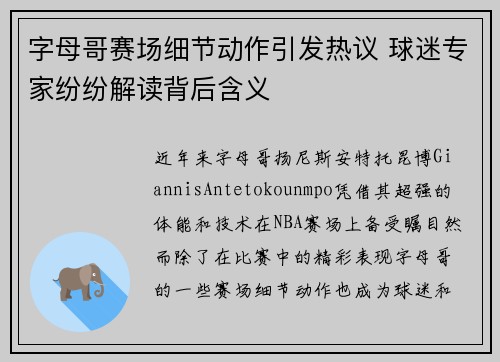 字母哥赛场细节动作引发热议 球迷专家纷纷解读背后含义

近年来字母哥扬尼斯安特托昆博GiannisAntetokounmpo凭借其超强的体能和技术在NBA赛场上备受瞩目然而除了在比赛中的精彩表现字母哥的一些赛场细节动作也成为球迷和